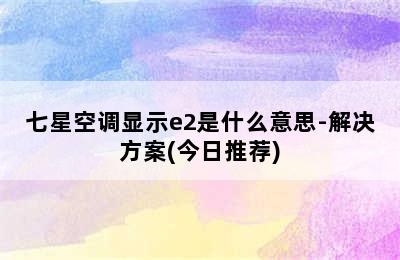 七星空调显示e2是什么意思-解决方案(今日推荐)